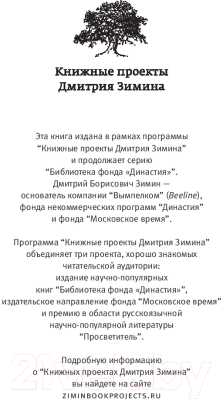 Книжные проекты Дмитрия Зимина

Эта книга издана в рамках программы “Книжные проекты Дмитрия Зимина” и продолжает серию “Библиотека фонда «Династия»”. Дмитрий Борисович Зимин — основатель компании “Вымпелком” (Beeline), фонда некоммерческих программ “Династия” и фонда “Московское время”.

Программа “Книжные проекты Дмитрия Зимина” объединяет три проекта, хорошо знакомых читательской аудитории: издание научно-популярных книг “Библиотека фонда «Династия»”, издательское направление фонда “Московское время” и премию в области русскоязычной научно-популярной литературы “Просветитель”.

Подробную информацию о “Книжных проектах Дмитрия Зимина” вы найдете на сайте ZIMINBOOKPROJECTS.RU

21vek.by